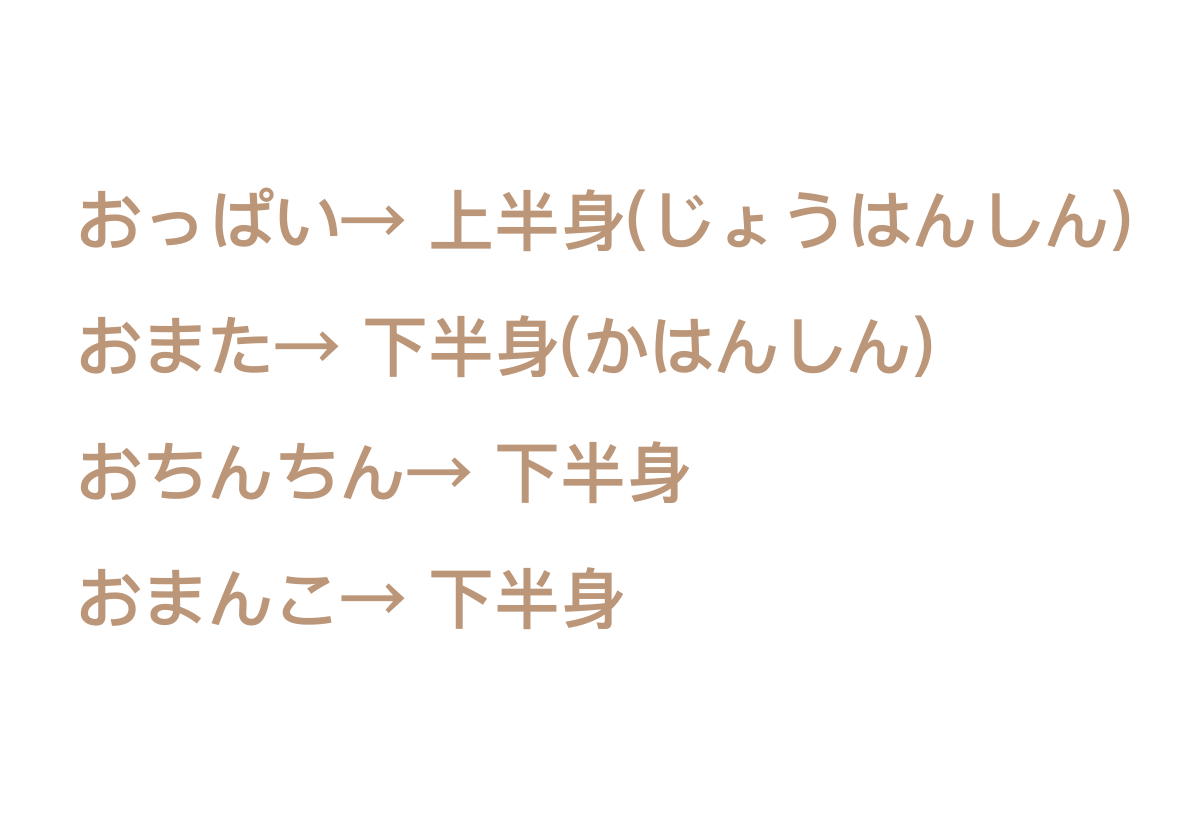 おっぱい→ 上半身(じょうはんしん)

おまた→ 下半身(かはんしん)

おちんちん→ 下半身

おまんこ→ 下半身